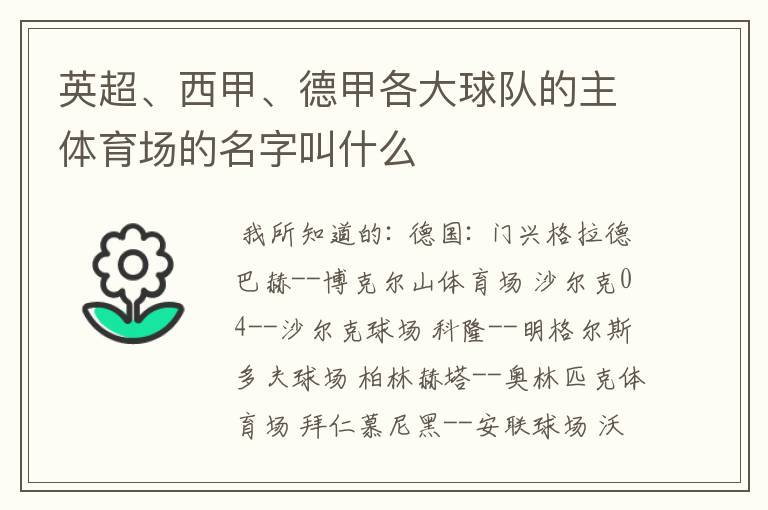 英超、西甲、德甲各大球队的主体育场的名字叫什么

我所知道的：德国：门兴格拉德巴赫--博克尔山体育场 沙尔克04--沙尔克球场 科隆--明格尔斯多夫球场 柏林赫塔--奥林匹克体育场 拜仁慕尼黑--安联球场 沃